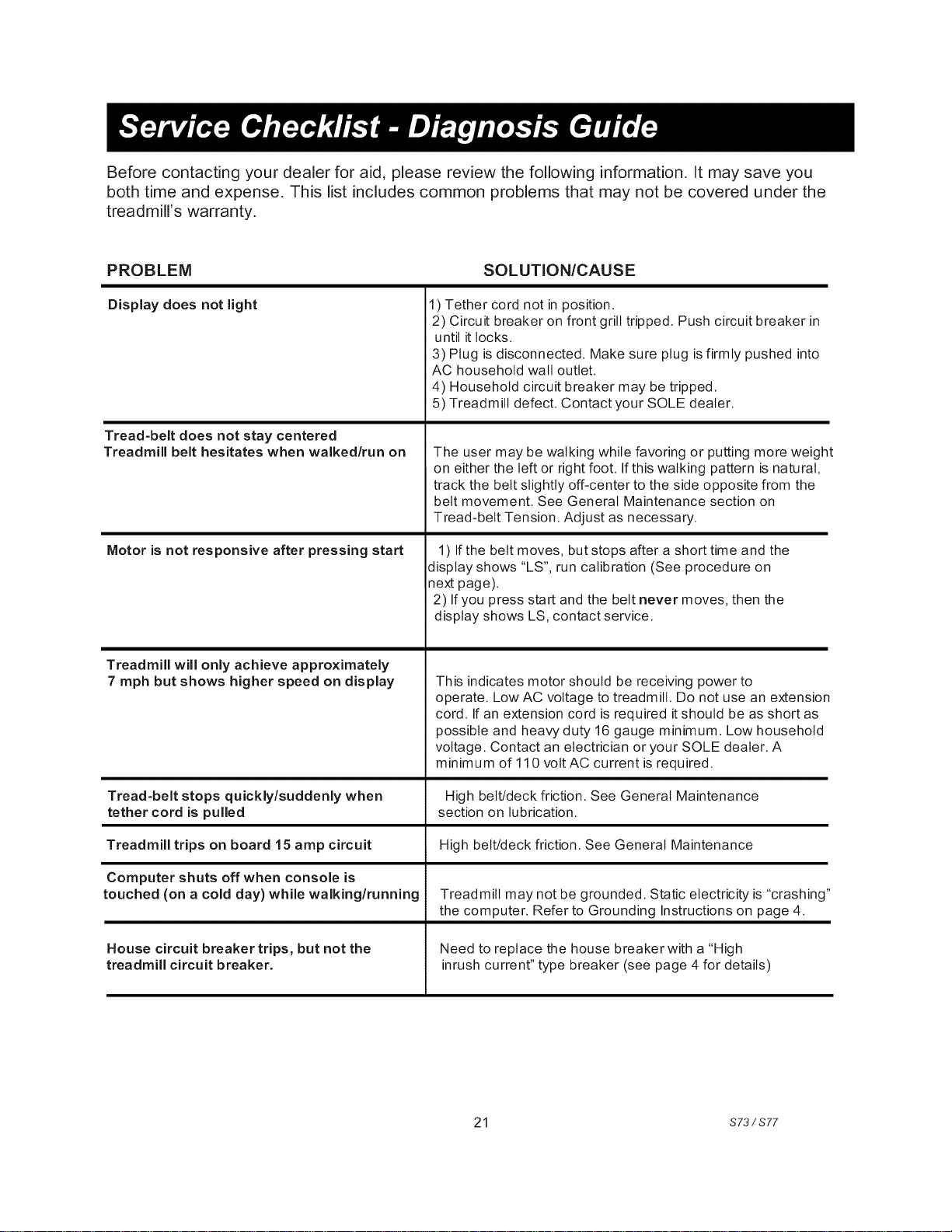 Service Checklist - Diagnosis Guide

Before contacting your dealer for aid, please review the following information. It may save you both time and expense. This list includes common problems that may not be covered under the treadmill's warranty.

| PROBLEM | SOLUTION/CAUSE |
|---|---|
| Display does not light | 1) Tether cord not in position. 2) Circuit breaker on front grill tripped. Push circuit breaker in until it locks. 3) Plug is disconnected. Make sure plug is firmly pushed into AC household wall outlet. 4) Household circuit breaker may be tripped. 5) Treadmill defect. Contact your SOLE dealer. |
| Tread-belt does not stay centered Treadmill belt hesitates when walked/run on | The user may be walking while favoring or putting more weight on either the left or right foot. If this walking pattern is natural, track the belt slightly off-center to the side opposite from the belt movement. See General Maintenance section on Tread-belt Tension. Adjust as necessary. |
| Motor is not responsive after pressing start | 1) If the belt moves, but stops after a short time and the display shows "LS", run calibration (See procedure on next page). 2) If you press start and the belt never moves, then the display shows LS, contact service. |
| Treadmill will only achieve approximately 7 mph but shows higher speed on display | This indicates motor should be receiving power to operate. Low AC voltage to treadmill. Do not use an extension cord. If an extension cord is required it should be as short as possible and heavy duty 16 gauge minimum. Low household voltage. Contact an electrician or your SOLE dealer. A minimum of 110 volt AC current is required. |
| Tread-belt stops quickly/suddenly when tether cord is pulled | High belt/deck friction. See General Maintenance section on lubrication. |
| Treadmill trips on board 15 amp circuit | High belt/deck friction. See General Maintenance |
| Computer shuts off when console is touched (on a cold day) while walking/running | Treadmill may not be grounded. Static electricity is "crashing" the computer. Refer to Grounding Instructions on page 4. |
| House circuit breaker trips, but not the treadmill circuit breaker. | Need to replace the house breaker with a "High inrush current" type breaker (see page 4 for details) |

21 S73 / S77